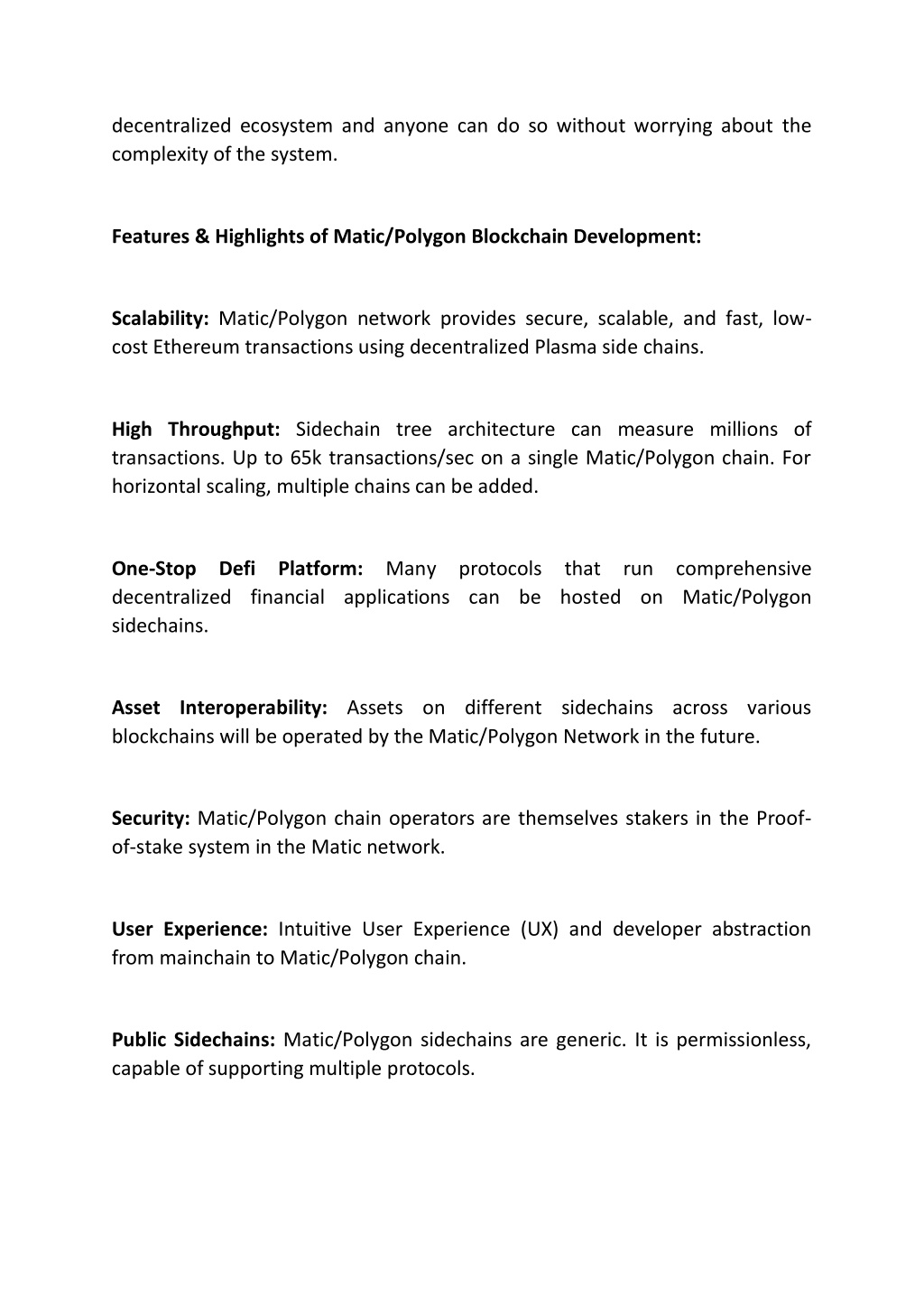 decentralized ecosystem and anyone can do so without worrying about the complexity of the system.

Features & Highlights of Matic/Polygon Blockchain Development:

Scalability: Matic/Polygon network provides secure, scalable, and fast, low-cost Ethereum transactions using decentralized Plasma side chains.

High Throughput: Sidechain tree architecture can measure millions of transactions. Up to 65k transactions/sec on a single Matic/Polygon chain. For horizontal scaling, multiple chains can be added.

One-Stop Defi Platform: Many protocols that run comprehensive decentralized financial applications can be hosted on Matic/Polygon sidechains.

Asset Interoperability: Assets on different sidechains across various blockchains will be operated by the Matic/Polygon Network in the future.

Security: Matic/Polygon chain operators are themselves stakers in the Proof-of-stake system in the Matic network.

User Experience: Intuitive User Experience (UX) and developer abstraction from mainchain to Matic/Polygon chain.

Public Sidechains: Matic/Polygon sidechains are generic. It is permissionless, capable of supporting multiple protocols.